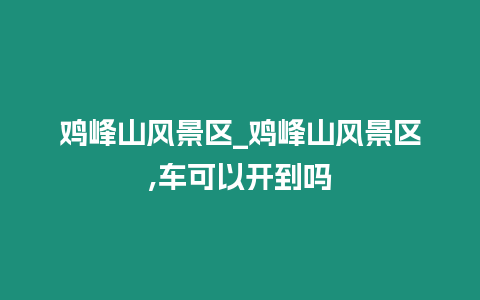 鸡峰山风景区_鸡峰山风景区,车可以开到吗